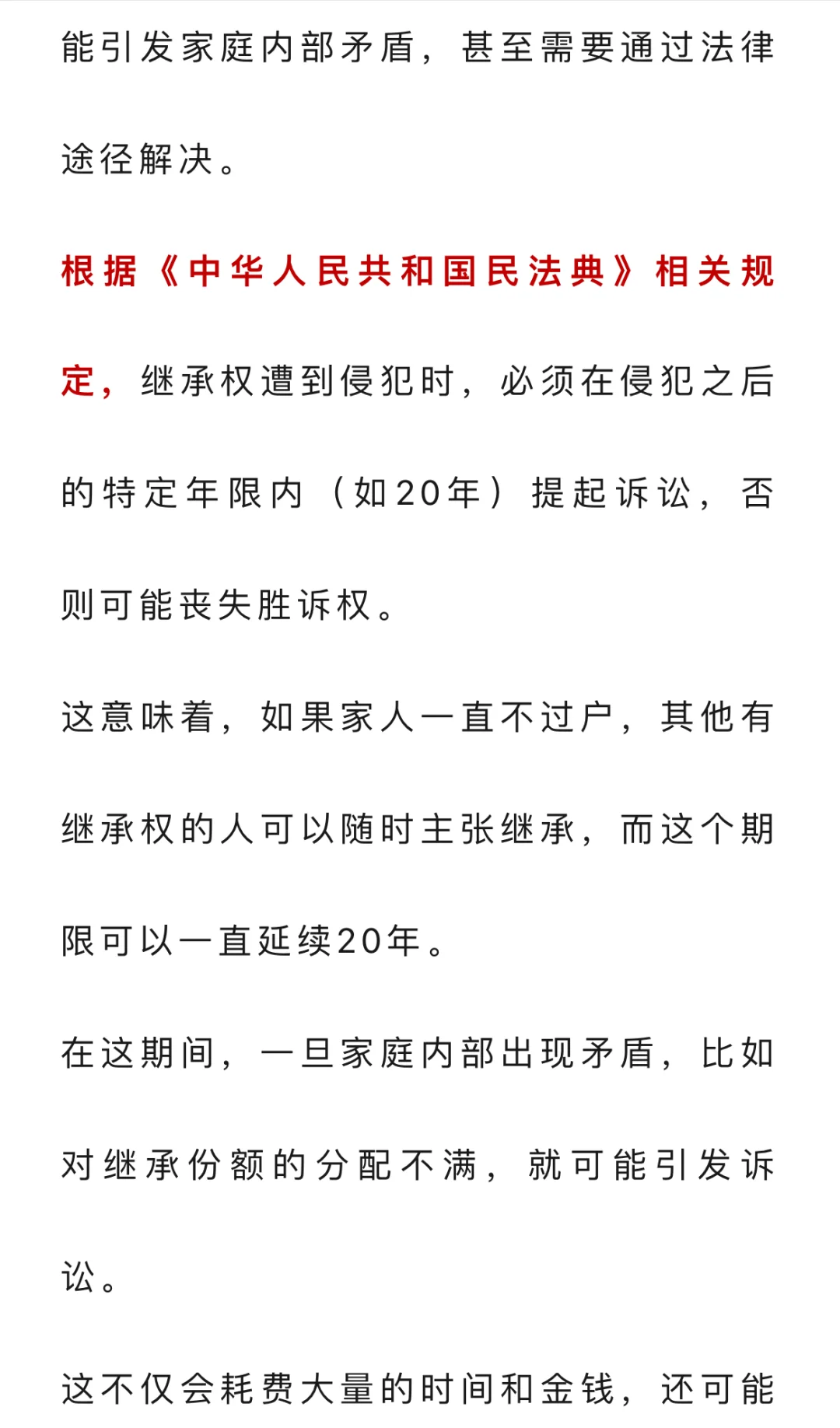 能引发家庭内部矛盾，甚至需要通过法律途径解决。

根据《中华人民共和国民法典》相关规定，继承权遭到侵犯时，必须在侵犯之后的特定年限内（如20年）提起诉讼，否则可能丧失胜诉权。

这意味着，如果家人一直不过户，其他有继承权的人可以随时主张继承，而这个期限可以一直延续20年。

在这期间，一旦家庭内部出现矛盾，比如对继承份额的分配不满，就可能引发诉讼。

这不仅会耗费大量的时间和金钱，还可能